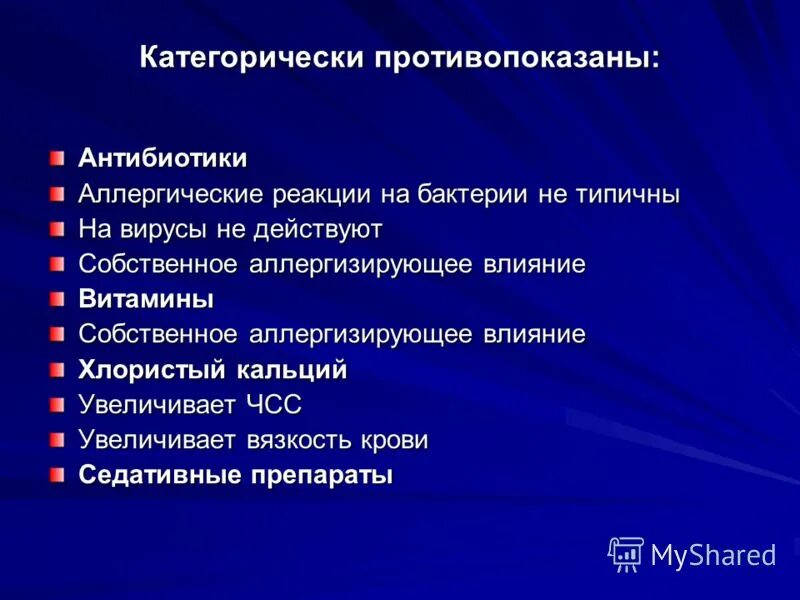 Категорически противопоказаны:

Антибиотики
Аллергические реакции на бактерии не типичны
На вирусы не действуют
Собственное аллергизирующее влияние
Витамины
Собственное аллергизирующее влияние
Хлористый кальций
Увеличивает ЧСС
Увеличивает вязкость крови
Седативные препараты

MyShared